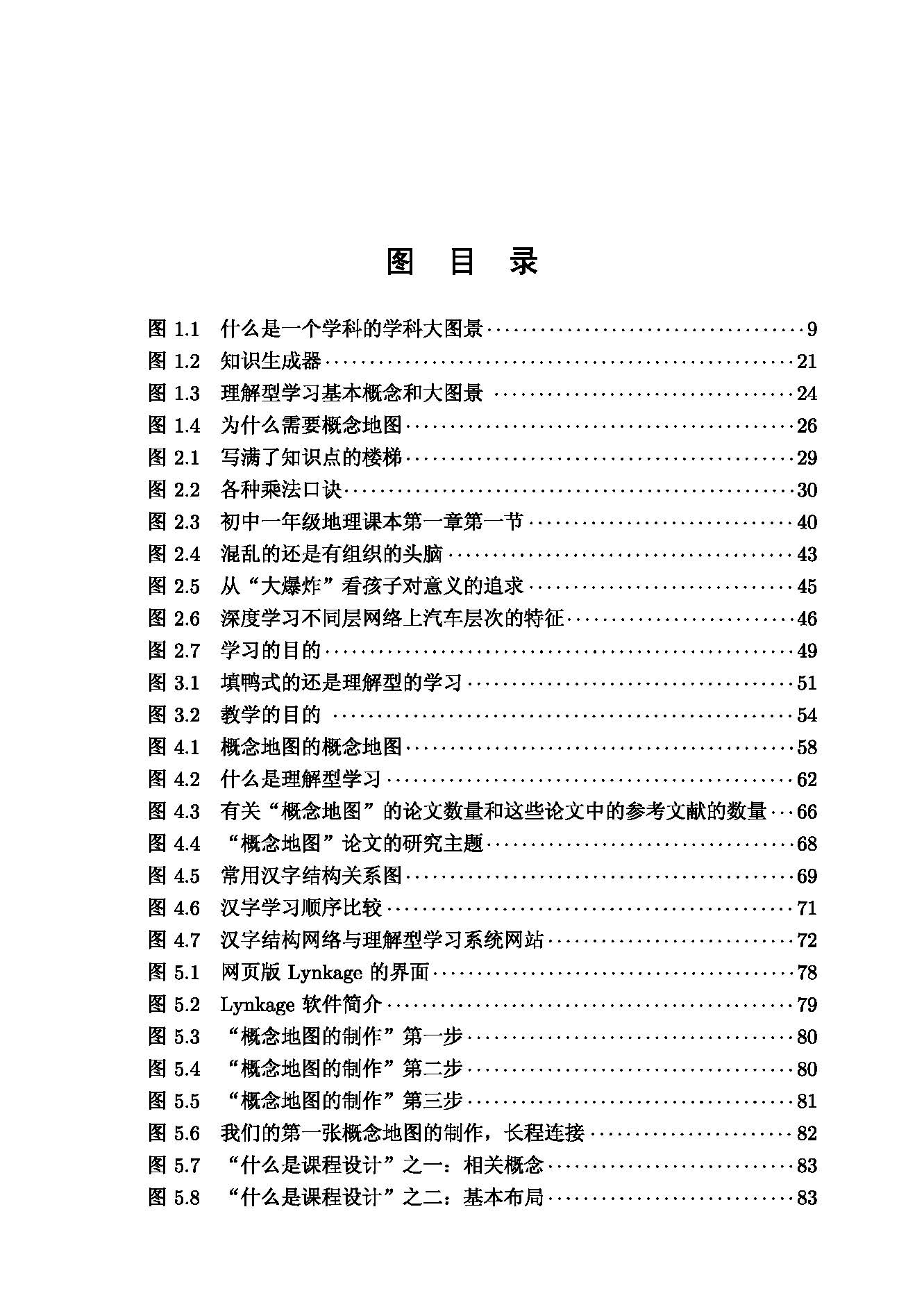 图 目 录

图1.1 什么是一个学科的学科大图景 9
图1.2 知识生成器 21
图1.3 理解型学习基本概念和大图景 24
图1.4 为什么需要概念地图 26
图2.1 写满了知识点的楼梯 29
图2.2 各种乘法口诀 30
图2.3 初中一年级地理课本第一章第一节 40
图2.4 混乱的还是有组织的头脑 43
图2.5 从“大爆炸”看孩子对意义的追求 45
图2.6 深度学习不同层网络上汽车层次的特征 46
图2.7 学习的目的 49
图3.1 填鸭式的还是理解型的学习 51
图3.2 教学的目的 54
图4.1 概念地图的概念地图 58
图4.2 什么是理解型学习 62
图4.3 有关“概念地图”的论文数量和这些论文中的参考文献的数量 66
图4.4 “概念地图”论文的研究主题 68
图4.5 常用汉字结构关系图 69
图4.6 汉字学习顺序比较 71
图4.7 汉字结构网络与理解型学习系统网站 72
图5.1 网页版Lynkage的界面 78
图5.2 Lynkage软件简介 79
图5.3 “概念地图的制作”第一步 80
图5.4 “概念地图的制作”第二步 80
图5.5 “概念地图的制作”第三步 81
图5.6 我们的第一张概念地图的制作，长程连接 82
图5.7 “什么是课程设计”之一：相关概念 83
图5.8 “什么是课程设计”之二：基本布局 83